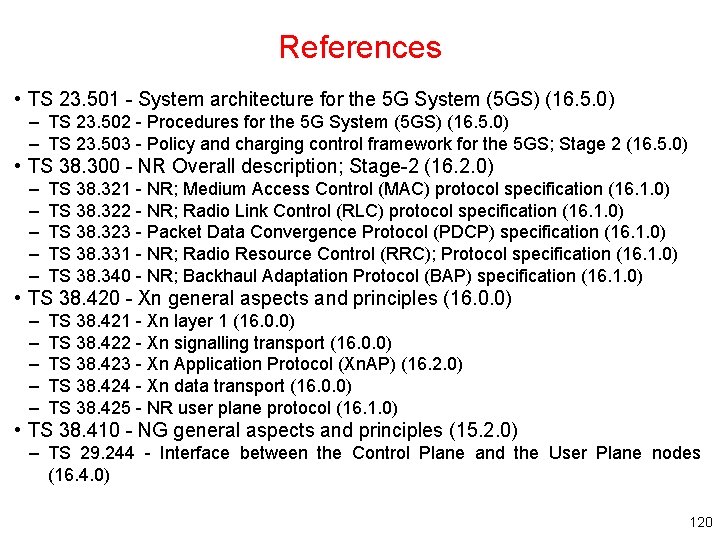 References

• TS 23.501 - System architecture for the 5G System (5GS) (16.5.0)
– TS 23.502 - Procedures for the 5G System (5GS) (16.5.0)
– TS 23.503 - Policy and charging control framework for the 5GS; Stage 2 (16.5.0)
• TS 38.300 - NR Overall description; Stage-2 (16.2.0)
– TS 38.321 - NR; Medium Access Control (MAC) protocol specification (16.1.0)
– TS 38.322 - NR; Radio Link Control (RLC) protocol specification (16.1.0)
– TS 38.323 - Packet Data Convergence Protocol (PDCP) specification (16.1.0)
– TS 38.331 - NR; Radio Resource Control (RRC); Protocol specification (16.1.0)
– TS 38.340 - NR; Backhaul Adaptation Protocol (BAP) specification (16.1.0)
• TS 38.420 - Xn general aspects and principles (16.0.0)
– TS 38.421 - Xn layer 1 (16.0.0)
– TS 38.422 - Xn signalling transport (16.0.0)
– TS 38.423 - Xn Application Protocol (XnAP) (16.2.0)
– TS 38.424 - Xn data transport (16.0.0)
– TS 38.425 - NR user plane protocol (16.1.0)
• TS 38.410 - NG general aspects and principles (15.2.0)
– TS 29.244 - Interface between the Control Plane and the User Plane nodes (16.4.0)

120